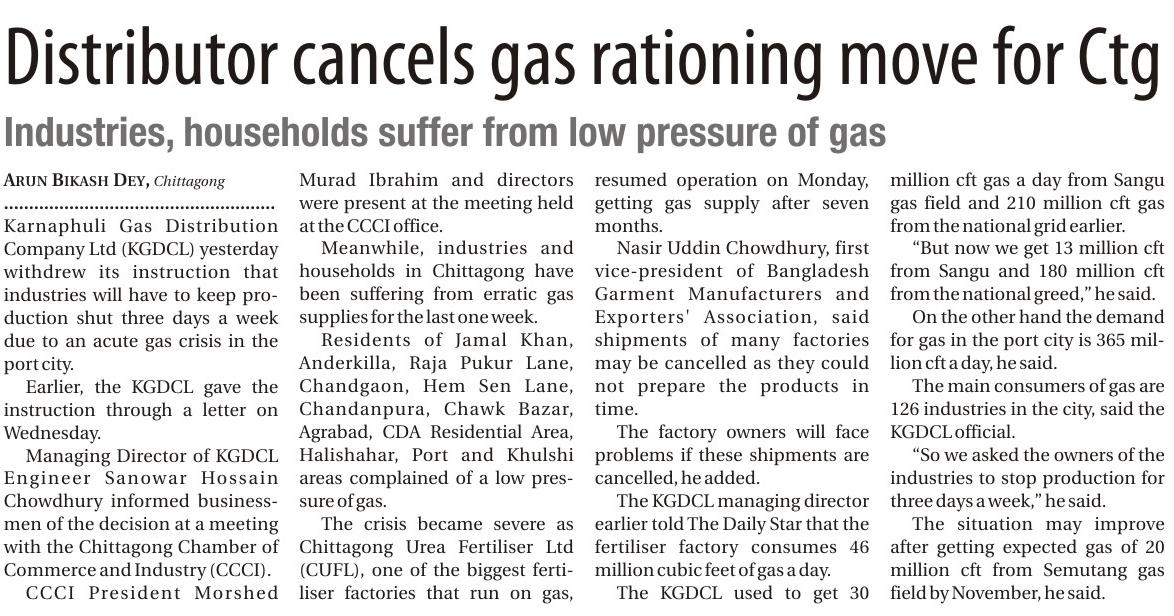 Distributor cancels gas rationing move for Ctg

Industries, households suffer from low pressure of gas

ARUN BIKASH DEY, Chittagong

Karnaphuli Gas Distribution Company Ltd (KGDCL) yesterday withdrew its instruction that industries will have to keep production shut three days a week due to an acute gas crisis in the port city.

Earlier, the KGDCL gave the instruction through a letter on Wednesday.

Managing Director of KGDCL Engineer Sanowar Hossain Chowdhury informed businessmen of the decision at a meeting with the Chittagong Chamber of Commerce and Industry (CCCI).

CCCI President Morshed Murad Ibrahim and directors were present at the meeting held at the CCCI office.

Meanwhile, industries and households in Chittagong have been suffering from erratic gas supplies for the last one week.

Residents of Jamal Khan, Anderkilla, Raja Pukur Lane, Chandgaon, Hem Sen Lane, Chandanpura, Chawk Bazar, Agrabad, CDA Residential Area, Halishahar, Port and Khulshi areas complained of a low pressure of gas.

The crisis became severe as Chittagong Urea Fertiliser Ltd (CUFL), one of the biggest fertiliser factories that run on gas, resumed operation on Monday, getting gas supply after seven months.

Nasir Uddin Chowdhury, first vice-president of Bangladesh Garment Manufacturers and Exporters' Association, said shipments of many factories may be cancelled as they could not prepare the products in time.

The factory owners will face problems if these shipments are cancelled, he added.

The KGDCL managing director earlier told The Daily Star that the fertiliser factory consumes 46 million cubic feet of gas a day.

The KGDCL used to get 30 million cft gas a day from Sangu gas field and 210 million cft gas from the national grid earlier.

"But now we get 13 million cft from Sangu and 180 million cft from the national greed," he said.

On the other hand the demand for gas in the port city is 365 million cft a day, he said.

The main consumers of gas are 126 industries in the city, said the KGDCL official.

"So we asked the owners of the industries to stop production for three days a week," he said.

The situation may improve after getting expected gas of 20 million cft from Semutang gas field by November, he said.